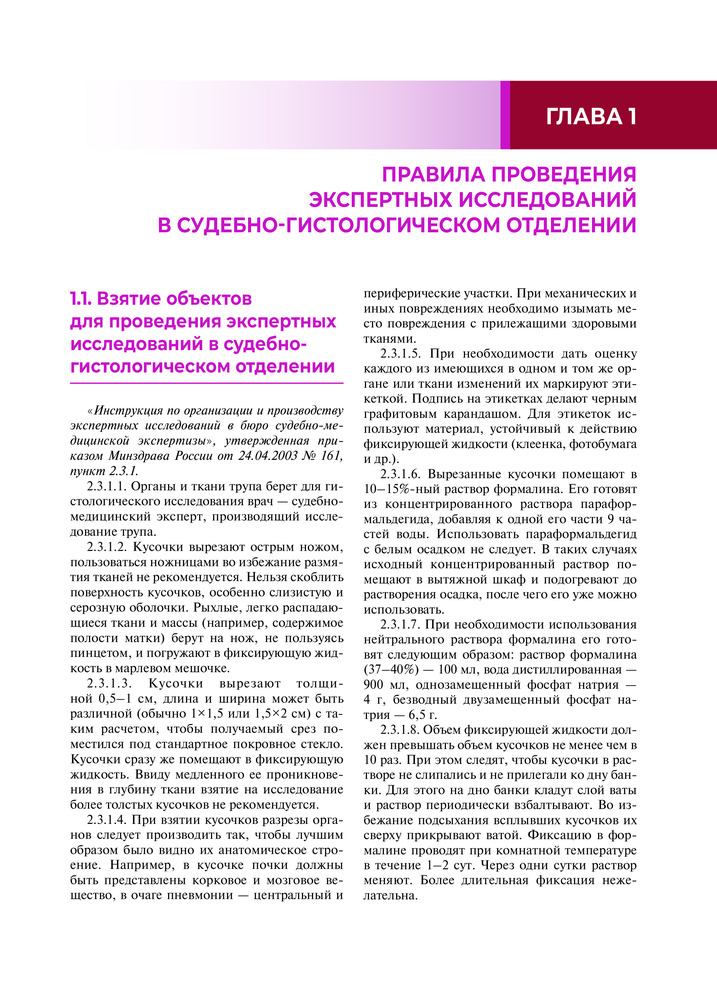 ГЛАВА 1

ПРАВИЛА ПРОВЕДЕНИЯ ЭКСПЕРТНЫХ ИССЛЕДОВАНИЙ В СУДЕБНО-ГИСТОЛОГИЧЕСКОМ ОТДЕЛЕНИИ

1.1. Взятие объектов для проведения экспертных исследований в судебно-гистологическом отделении

«Инструкция по организации и производству экспертных исследований в бюро судебно-медицинской экспертизы», утвержденная приказом Минздрава России от 24.04.2003 № 161, пункт 2.3.1.

2.3.1.1. Органы и ткани трупа берет для гистологического исследования врач — судебно-медицинский эксперт, производящий исследование трупа.

2.3.1.2. Кусочки вырезают острым ножом, пользоваться ножницами во избежание размятия тканей не рекомендуется. Нельзя скоблить поверхность кусочков, особенно слизистую и серозную оболочки. Рыхлые, легко распадающиеся ткани и массы (например, содержимое полости матки) берут на нож, не пользуясь пинцетом, и погружают в фиксирующую жидкость в марлевом мешочке.

2.3.1.3. Кусочки вырезают толщиной 0,5–1 см, длина и ширина может быть различной (обычно 1×1,5 или 1,5×2 см) с таким расчетом, чтобы получаемый срез поместился под стандартное покровное стекло. Кусочки сразу же помещают в фиксирующую жидкость. Ввиду медленного ее проникновения в глубину ткани взятие на исследование более толстых кусочков не рекомендуется.

2.3.1.4. При взятии кусочков разрезы органов следует производить так, чтобы лучшим образом было видно их анатомическое строение. Например, в кусочке почки должны быть представлены корковое и мозговое вещество, в очаге пневмонии — центральный и периферические участки. При механических и иных повреждениях необходимо изымать место повреждения с прилежащими здоровыми тканями.

2.3.1.5. При необходимости дать оценку каждого из имеющихся в одном и том же органе или ткани изменений их маркируют этикеткой. Подпись на этикетках делают черным графитовым карандашом. Для этикеток используют материал, устойчивый к действию фиксирующей жидкости (клеенка, фотобумага и др.).

2.3.1.6. Вырезанные кусочки помещают в 10–15%-ный раствор формалина. Его готовят из концентрированного раствора параформальдегида, добавляя к одной его части 9 частей воды. Использовать параформальдегид с белым осадком не следует. В таких случаях исходный концентрированный раствор помещают в вытяжной шкаф и подогревают до растворения осадка, после чего его уже можно использовать.

2.3.1.7. При необходимости использования нейтрального раствора формалина его готовят следующим образом: раствор формалина (37–40%) — 100 мл, вода дистиллированная — 900 мл, однозамещенный фосфат натрия — 4 г, безводный двузамещенный фосфат натрия — 6,5 г.

2.3.1.8. Объем фиксирующей жидкости должен превышать объем кусочков не менее чем в 10 раз. При этом следят, чтобы кусочки в растворе не слипались и не прилегали ко дну банки. Для этого на дно банки кладут слой ваты и раствор периодически взбалтывают. Во избежание подсыхания всплывших кусочков их сверху прикрывают ватой. Фиксацию в формалине проводят при комнатной температуре в течение 1–2 сут. Через одни сутки раствор меняют. Более длительная фиксация нежелательна.